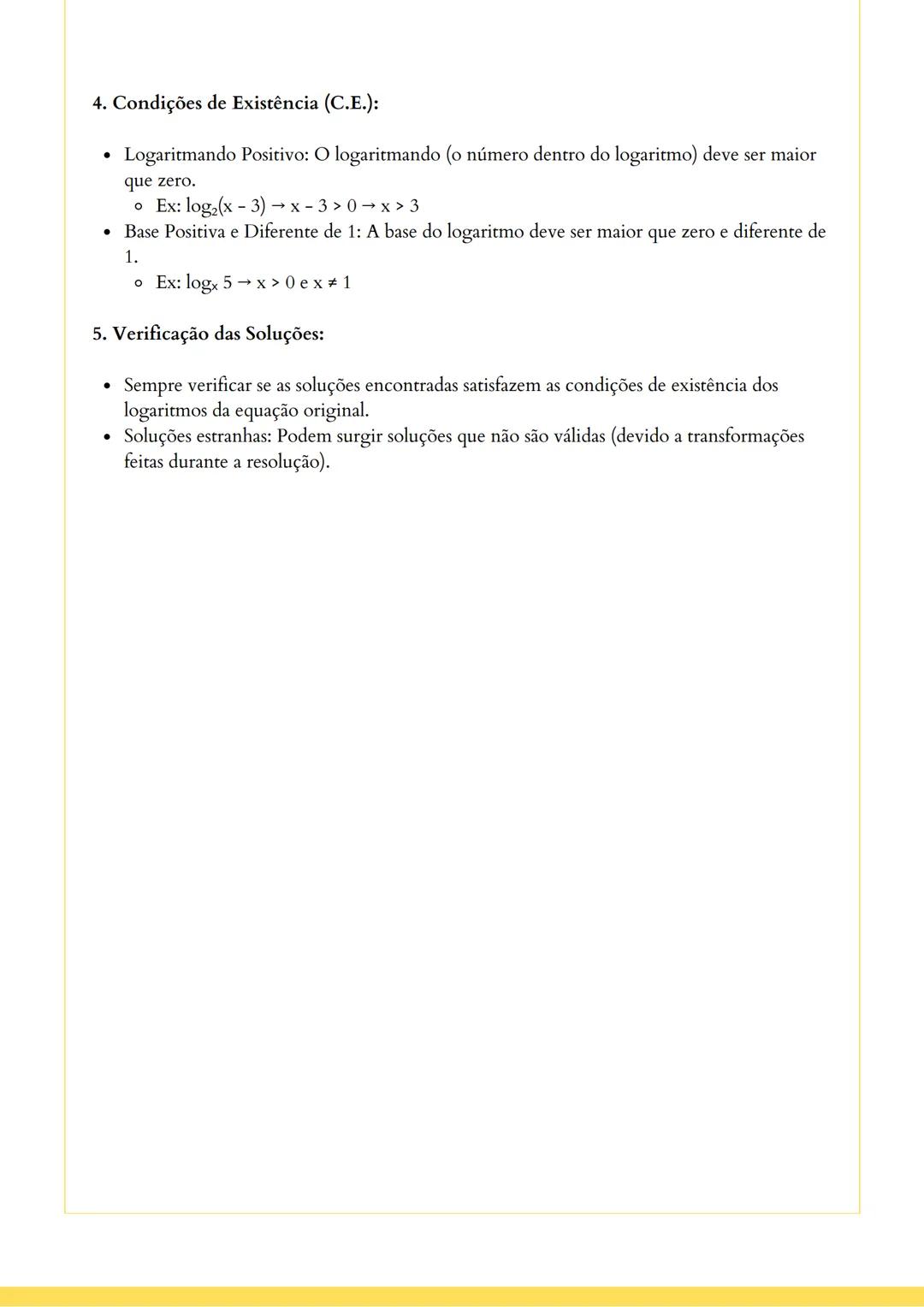 4. Condições de Existência (C.E.):

- Logaritmando Positivo: O logaritmando (o número dentro do logaritmo) deve ser maior que zero.
  - Ex: $\log_2(x - 3) \rightarrow x - 3 > 0 \rightarrow x > 3$
- Base Positiva e Diferente de 1: A base do logaritmo deve ser maior que zero e diferente de 1.
  - Ex: $\log_x 5 \rightarrow x > 0$ e $x \neq 1$

5. Verificação das Soluções:

- Sempre verificar se as soluções encontradas satisfazem as condições de existência dos logaritmos da equação original.
- Soluções estranhas: Podem surgir soluções que não são válidas (devido a transformações feitas durante a resolução).